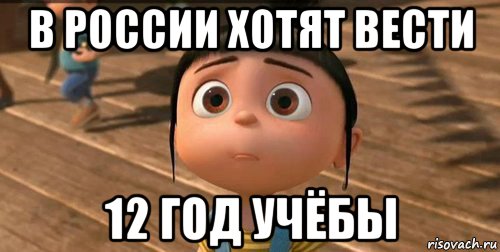 В РОССИИ ХОТЯТ ВЕСТИ

12 ГОД УЧЁБЫ

risovach.ru